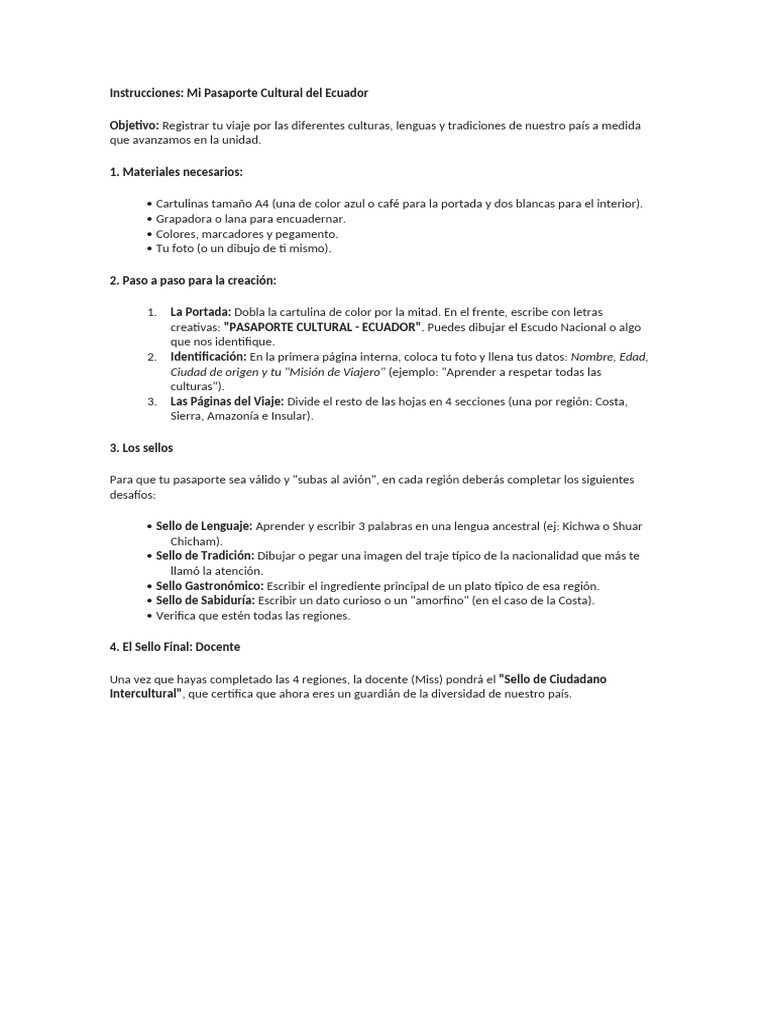 Instrucciones: Mi Pasaporte Cultural del Ecuador

Objetivo: Registrar tu viaje por las diferentes culturas, lenguas y tradiciones de nuestro país a medida que avanzamos en la unidad.

1. Materiales necesarios:

• Cartulinas tamaño A4 (una de color azul o café para la portada y dos blancas para el interior).
• Grapadora o lana para encuadernar.
• Colores, marcadores y pegamento.
• Tu foto (o un dibujo de ti mismo).

2. Paso a paso para la creación:

1. La Portada: Dobla la cartulina de color por la mitad. En el frente, escribe con letras creativas: "PASAPORTE CULTURAL - ECUADOR". Puedes dibujar el Escudo Nacional o algo que nos identifique.
2. Identificación: En la primera página interna, coloca tu foto y llena tus datos: Nombre, Edad, Ciudad de origen y tu "Misión de Viajero" (ejemplo: "Aprender a respetar todas las culturas").
3. Las Páginas del Viaje: Divide el resto de las hojas en 4 secciones (una por región: Costa, Sierra, Amazonía e Insular).

3. Los sellos

Para que tu pasaporte sea válido y "subas al avión", en cada región deberás completar los siguientes desafíos:

• Sello de Lenguaje: Aprender y escribir 3 palabras en una lengua ancestral (ej: Kichwa o Shuar Chicham).
• Sello de Tradición: Dibujar o pegar una imagen del traje típico de la nacionalidad que más te llamó la atención.
• Sello Gastronómico: Escribir el ingrediente principal de un plato típico de esa región.
• Sello de Sabiduría: Escribir un dato curioso o un "amorfino" (en el caso de la Costa).
• Verifica que estén todas las regiones.

4. El Sello Final: Docente

Una vez que hayas completado las 4 regiones, la docente (Miss) pondrá el "Sello de Ciudadano Intercultural", que certifica que ahora eres un guardián de la diversidad de nuestro país.